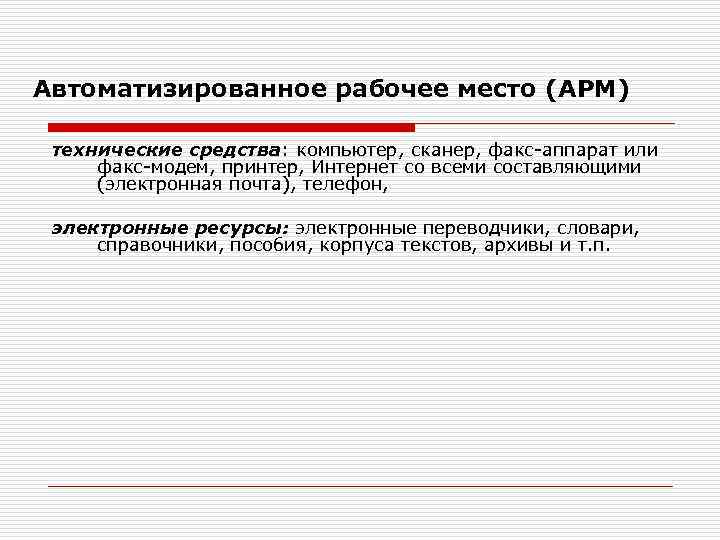 Автоматизированное рабочее место (АРМ)

технические средства: компьютер, сканер, факс-аппарат или факс-модем, принтер, Интернет со всеми составляющими (электронная почта), телефон,

электронные ресурсы: электронные переводчики, словари, справочники, пособия, корпуса текстов, архивы и т.п.